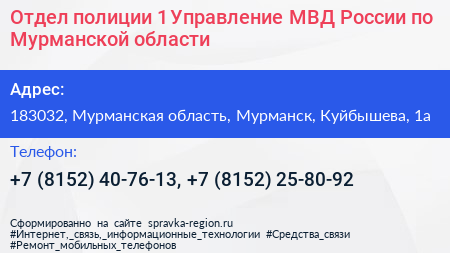 Отдел полиции 1 Управление МВД России по Мурманской области

Адрес:

183032, Мурманская область, Мурманск, Куйбышева, 1а

Телефон:

+7 (8152) 40-76-13, +7 (8152) 25-80-92

Сформированно на сайте spravka-region.ru
#Интернет,_связь,_информационные_технологии #Средства_связи
#Ремонт_мобильных_телефонов